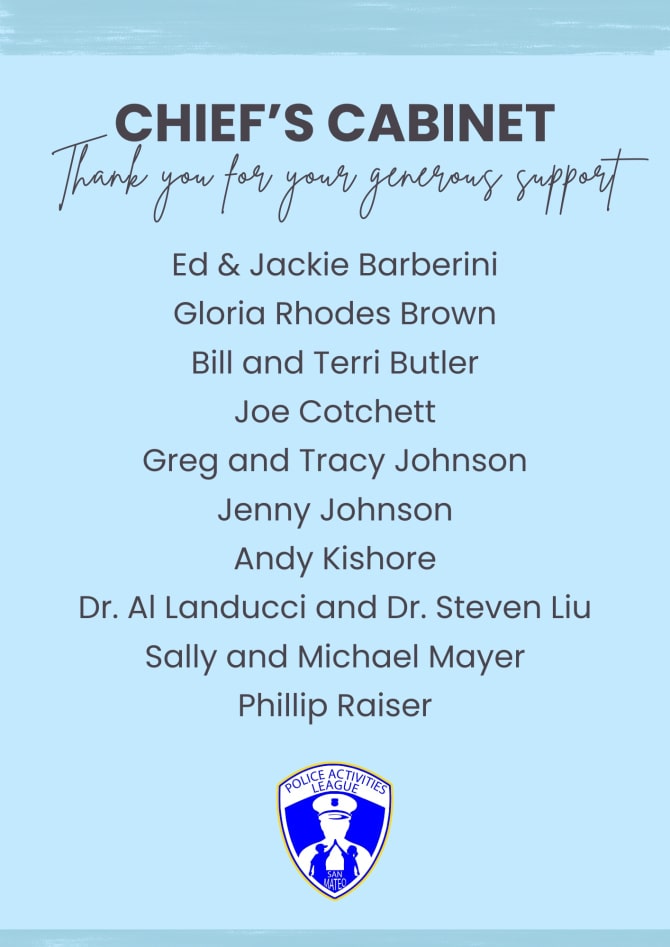 CHIEF'S CABINET

Thank you for your generous support

Ed & Jackie Barberini

Gloria Rhodes Brown

Bill and Terri Butler

Joe Cotchett

Greg and Tracy Johnson

Jenny Johnson

Andy Kishore

Dr. Al Landucci and Dr. Steven Liu

Sally and Michael Mayer

Phillip Raiser

POLICE ACTIVITIES LEAGUE

SAN MATEO